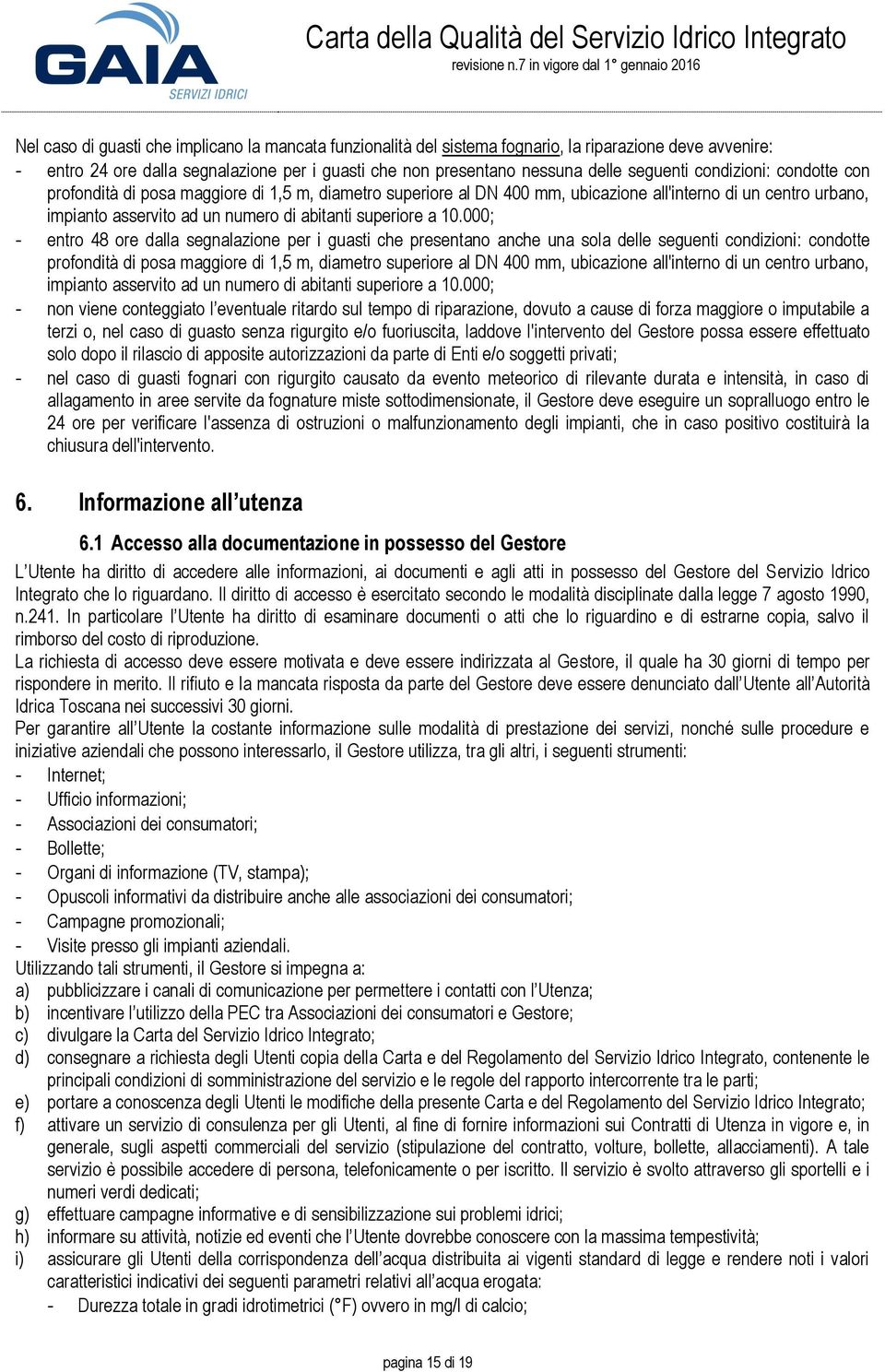 GAIA
SERVIZI IDRICI

Carta della Qualità del Servizio Idrico Integrato
revisione n.7 in vigore dal 1° gennaio 2016

Nel caso di guasti che implicano la mancata funzionalità del sistema fognario, la riparazione deve avvenire:
- entro 24 ore dalla segnalazione per i guasti che non presentano nessuna delle seguenti condizioni: condotte con profondità di posa maggiore di 1,5 m, diametro superiore al DN 400 mm, ubicazione all'interno di un centro urbano, impianto asservito ad un numero di abitanti superiore a 10.000;
- entro 48 ore dalla segnalazione per i guasti che presentano anche una sola delle seguenti condizioni: condotte profondità di posa maggiore di 1,5 m, diametro superiore al DN 400 mm, ubicazione all'interno di un centro urbano, impianto asservito ad un numero di abitanti superiore a 10.000;
- non viene conteggiato l'eventuale ritardo sul tempo di riparazione, dovuto a cause di forza maggiore o imputabile a terzi o, nel caso di guasto senza rigurgito e/o fuoriuscita, laddove l'intervento del Gestore possa essere effettuato solo dopo il rilascio di apposite autorizzazioni da parte di Enti e/o soggetti privati;
- nel caso di guasti fognari con rigurgito causato da evento meteorico di rilevante durata e intensità, in caso di allagamento in aree servite da fognature miste sottodimensionate, il Gestore deve eseguire un sopralluogo entro le 24 ore per verificare l'assenza di ostruzioni o malfunzionamento degli impianti, che in caso positivo costituirà la chiusura dell'intervento.

6. Informazione all'utenza

6.1 Accesso alla documentazione in possesso del Gestore

L'Utente ha diritto di accedere alle informazioni, ai documenti e agli atti in possesso del Gestore del Servizio Idrico Integrato che lo riguardano. Il diritto di accesso è esercitato secondo le modalità disciplinate dalla legge 7 agosto 1990, n.241. In particolare l'Utente ha diritto di esaminare documenti o atti che lo riguardino e di estrarne copia, salvo il rimborso del costo di riproduzione.
La richiesta di accesso deve essere motivata e deve essere indirizzata al Gestore, il quale ha 30 giorni di tempo per rispondere in merito. Il rifiuto e la mancata risposta da parte del Gestore deve essere denunciato dall'Utente all'Autorità Idrica Toscana nei successivi 30 giorni.
Per garantire all'Utente la costante informazione sulle modalità di prestazione dei servizi, nonché sulle procedure e iniziative aziendali che possono interessarlo, il Gestore utilizza, tra gli altri, i seguenti strumenti:
- Internet;
- Ufficio informazioni;
- Associazioni dei consumatori;
- Bollette;
- Organi di informazione (TV, stampa);
- Opuscoli informativi da distribuire anche alle associazioni dei consumatori;
- Campagne promozionali;
- Visite presso gli impianti aziendali.
Utilizzando tali strumenti, il Gestore si impegna a:
a) pubblicizzare i canali di comunicazione per permettere i contatti con l'Utenza;
b) incentivare l'utilizzo della PEC tra Associazioni dei consumatori e Gestore;
c) divulgare la Carta del Servizio Idrico Integrato;
d) consegnare a richiesta degli Utenti copia della Carta e del Regolamento del Servizio Idrico Integrato, contenente le principali condizioni di somministrazione del servizio e le regole del rapporto intercorrente tra le parti;
e) portare a conoscenza degli Utenti le modifiche della presente Carta e del Regolamento del Servizio Idrico Integrato;
f) attivare un servizio di consulenza per gli Utenti, al fine di fornire informazioni sui Contratti di Utenza in vigore e, in generale, sugli aspetti commerciali del servizio (stipulazione del contratto, volture, bollette, allacciamenti). A tale servizio è possibile accedere di persona, telefonicamente o per iscritto. Il servizio è svolto attraverso gli sportelli e i numeri verdi dedicati;
g) effettuare campagne informative e di sensibilizzazione sui problemi idrici;
h) informare su attività, notizie ed eventi che l'Utente dovrebbe conoscere con la massima tempestività;
i) assicurare gli Utenti della corrispondenza dell'acqua distribuita ai vigenti standard di legge e rendere noti i valori caratteristici indicativi dei seguenti parametri relativi all'acqua erogata:
- Durezza totale in gradi idrotimetrici (°F) ovvero in mg/l di calcio;

pagina 15 di 19